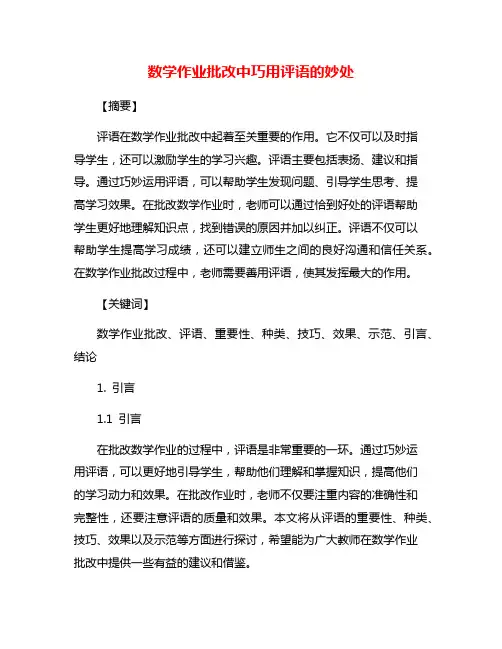 数学作业批改中巧用评语的妙处

【摘要】

评语在数学作业批改中起着至关重要的作用。它不仅可以及时指导学生，还可以激励学生的学习兴趣。评语主要包括表扬、建议和指导。通过巧妙运用评语，可以帮助学生发现问题、引导学生思考、提高学习效果。在批改数学作业时，老师可以通过恰到好处的评语帮助学生更好地理解知识点，找到错误的原因并加以纠正。评语不仅可以帮助学生提高学习成绩，还可以建立师生之间的良好沟通和信任关系。在数学作业批改过程中，老师需要善用评语，使其发挥最大的作用。

【关键词】

数学作业批改、评语、重要性、种类、技巧、效果、示范、引言、结论

1. 引言

1.1 引言

在批改数学作业的过程中，评语是非常重要的一环。通过巧妙运用评语，可以更好地引导学生，帮助他们理解和掌握知识，提高他们的学习动力和效果。在批改作业时，老师不仅要注重内容的准确性和完整性，还要注意评语的质量和效果。本文将从评语的重要性、种类、技巧、效果以及示范等方面进行探讨，希望能为广大教师在数学作业批改中提供一些有益的建议和借鉴。